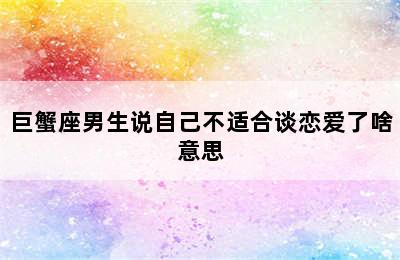 巨蟹座男生说自己不适合谈恋爱了啥意思